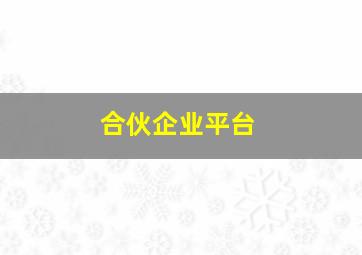 合伙企业平台